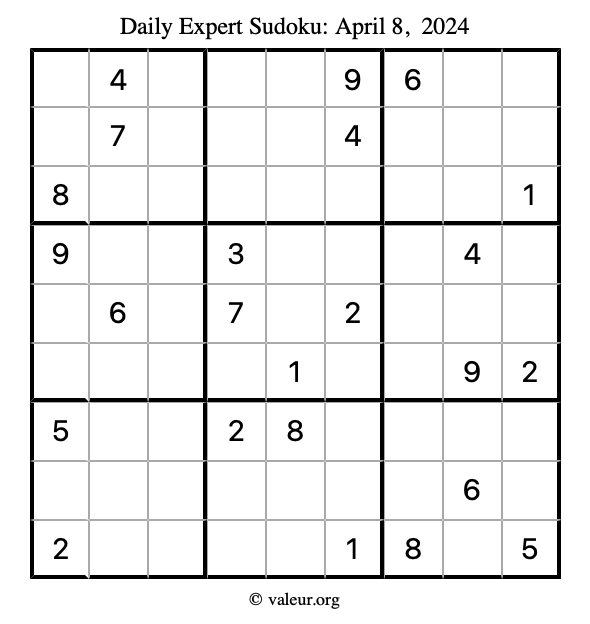 Daily Expert Sudoku: April 8, 2024

|   |   |   |   |   |   |   |   |   |
|---|---|---|---|---|---|---|---|---|
|   | 4 |   |   |   | 9 | 6 |   |   |
|   | 7 |   |   |   | 4 |   |   |   |
| 8 |   |   |   |   |   |   |   | 1 |
| 9 |   |   | 3 |   |   |   | 4 |   |
|   | 6 |   | 7 |   | 2 |   |   |   |
|   |   |   |   | 1 |   |   | 9 | 2 |
| 5 |   |   | 2 | 8 |   |   |   |   |
|   |   |   |   |   |   |   | 6 |   |
| 2 |   |   |   |   | 1 | 8 |   | 5 |

© valeur.org